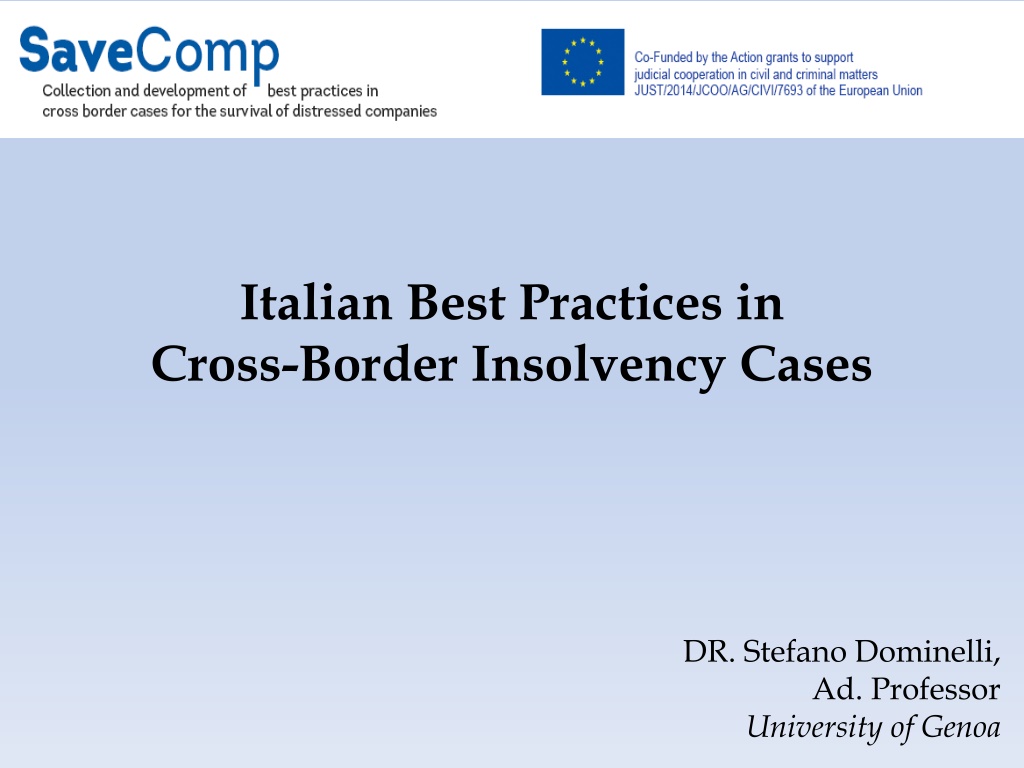 SaveComp
Collection and development of best practices in cross border cases for the survival of distressed companies

Co-Funded by the Action grants to support judicial cooperation in civil and criminal matters JUST/2014/JCOO/AG/CIVI/7693 of the European Union

Italian Best Practices in Cross-Border Insolvency Cases

DR. Stefano Dominelli,
Ad. Professor
University of Genoa